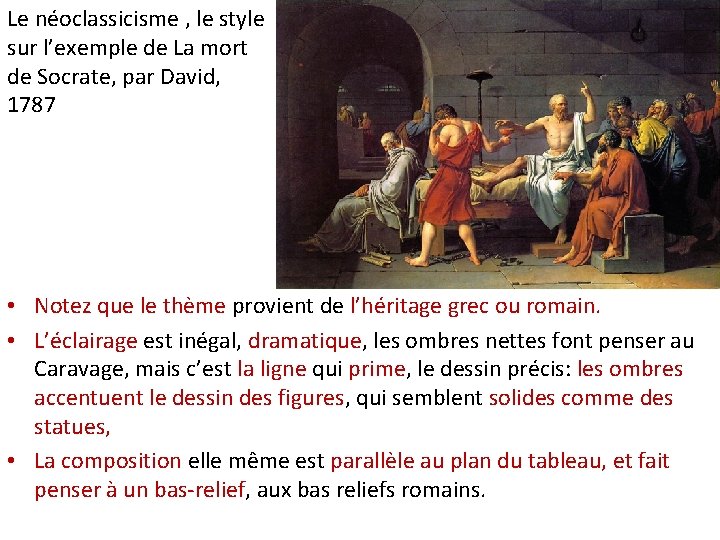 Le néoclassicisme , le style sur l’exemple de La mort de Socrate, par David, 1787

• Notez que le thème provient de l’héritage grec ou romain.
• L’éclairage est inégal, dramatique, les ombres nettes font penser au Caravage, mais c’est la ligne qui prime, le dessin précis: les ombres accentuent le dessin des figures, qui semblent solides comme des statues,
• La composition elle même est parallèle au plan du tableau, et fait penser à un bas-relief, aux bas reliefs romains.